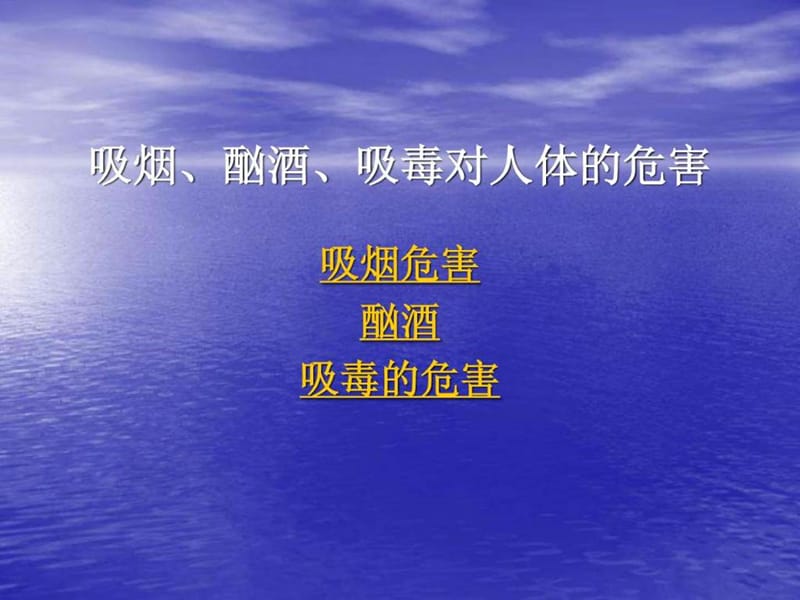 吸烟、酗酒、吸毒对人体的危害

吸烟危害
酗酒
吸毒的危害